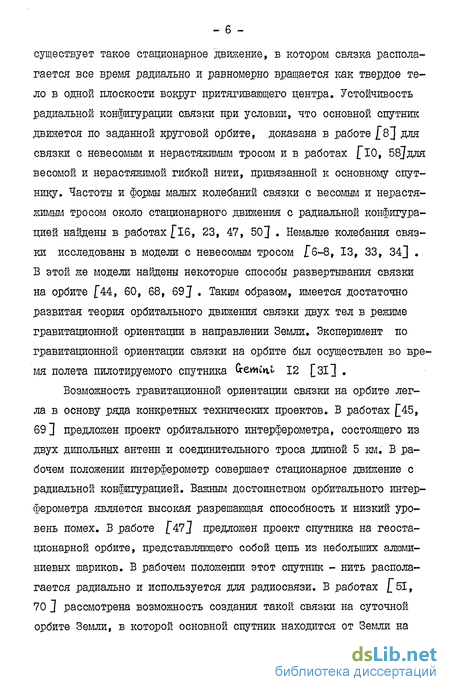 - 6 -

существует такое стационарное движение, в котором связка располагается все время радиально и равномерно вращается как твердое тело в одной плоскости вокруг притягивающего центра. Устойчивость радиальной конфигурации связки при условии, что основной спутник движется по заданной круговой орбите, доказана в работе [8] для связки с невесомым и нерастяжимым тросом и в работах [I0, 58] для весомой и нерастяжимой гибкой нити, привязанной к основному спутнику. Частоты и формы малых колебаний связки с весомым и нерастяжимым тросом около стационарного движения с радиальной конфигурацией найдены в работах [I6, 23, 47, 50]. Немалые колебания связки исследованы в модели с невесомым тросом [6-8, I3, 33, 34]. В этой же модели найдены некоторые способы развертывания связки на орбите [44, 60, 68, 69]. Таким образом, имеется достаточно развитая теория орбитального движения связки двух тел в режиме гравитационной ориентации в направлении Земли. Эксперимент по гравитационной ориентации связки на орбите был осуществлен во время полета пилотируемого спутника Gemini I2 [3I].

Возможность гравитационной ориентации связки на орбите легла в основу ряда конкретных технических проектов. В работах [45, 69] предложен проект орбитального интерферометра, состоящего из двух дипольных антенн и соединительного троса длиной 5 км. В рабочем положении интерферометр совершает стационарное движение с радиальной конфигурацией. Важным достоинством орбитального интерферометра является высокая разрешающая способность и низкий уровень помех. В работе [47] предложен проект спутника на геостационарной орбите, представляющего собой цепь из небольших алюминиевых шариков. В рабочем положении этот спутник - нить располагается радиально и используется для радиосвязи. В работах [5I, 70] рассмотрена возможность создания такой связки на суточной орбите Земли, в которой основной спутник находится от Земли на

dsLib.net
библиотека диссертаций